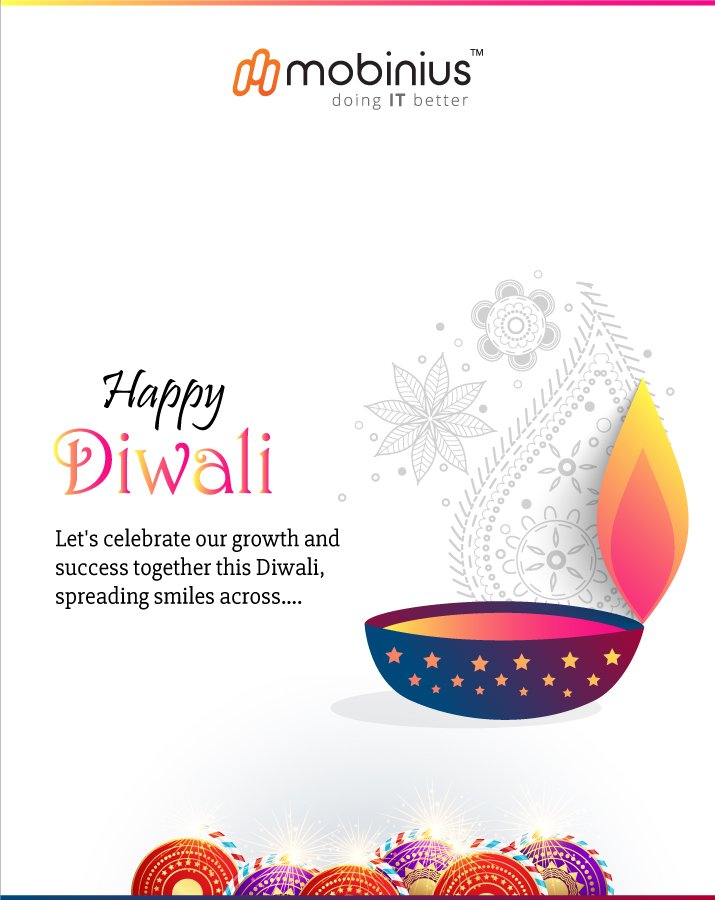 mobinius™
doing IT better

Happy
Diwali

Let's celebrate our growth and success together this Diwali, spreading smiles across....